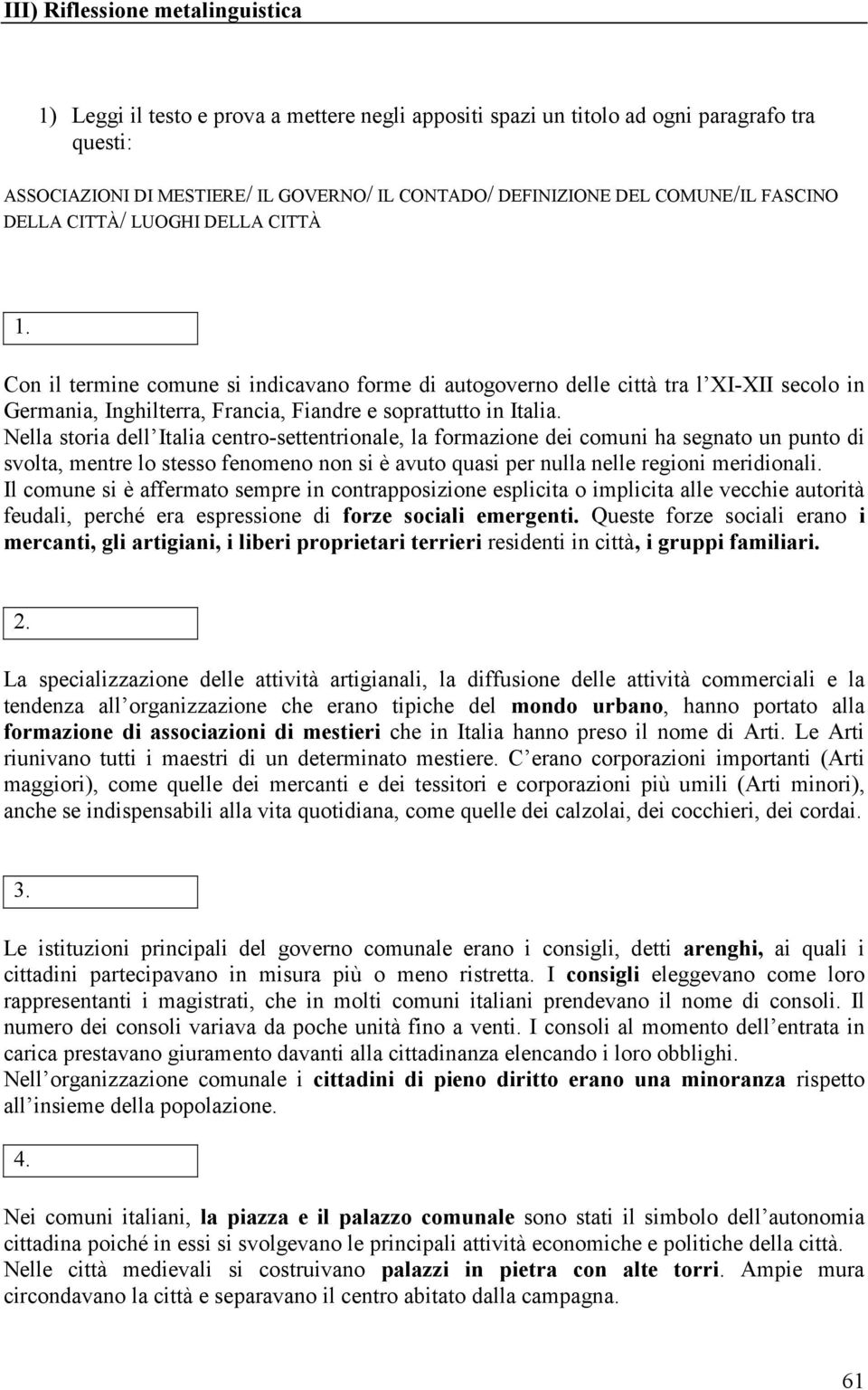 III) Riflessione metalinguistica

1) Leggi il testo e prova a mettere negli appositi spazi un titolo ad ogni paragrafo tra questi:

ASSOCIAZIONI DI MESTIERE/ IL GOVERNO/ IL CONTADO/ DEFINIZIONE DEL COMUNE/IL FASCINO DELLA CITTÀ/ LUOGHI DELLA CITTÀ

1.

Con il termine comune si indicavano forme di autogoverno delle città tra l XI-XII secolo in Germania, Inghilterra, Francia, Fiandre e soprattutto in Italia.
Nella storia dell Italia centro-settentrionale, la formazione dei comuni ha segnato un punto di svolta, mentre lo stesso fenomeno non si è avuto quasi per nulla nelle regioni meridionali.
Il comune si è affermato sempre in contrapposizione esplicita o implicita alle vecchie autorità feudali, perché era espressione di forze sociali emergenti. Queste forze sociali erano i mercanti, gli artigiani, i liberi proprietari terrieri residenti in città, i gruppi familiari.

2.

La specializzazione delle attività artigianali, la diffusione delle attività commerciali e la tendenza all organizzazione che erano tipiche del mondo urbano, hanno portato alla formazione di associazioni di mestieri che in Italia hanno preso il nome di Arti. Le Arti riunivano tutti i maestri di un determinato mestiere. C erano corporazioni importanti (Arti maggiori), come quelle dei mercanti e dei tessitori e corporazioni più umili (Arti minori), anche se indispensabili alla vita quotidiana, come quelle dei calzolai, dei cocchieri, dei cordai.

3.

Le istituzioni principali del governo comunale erano i consigli, detti arenghi, ai quali i cittadini partecipavano in misura più o meno ristretta. I consigli eleggevano come loro rappresentanti i magistrati, che in molti comuni italiani prendevano il nome di consoli. Il numero dei consoli variava da poche unità fino a venti. I consoli al momento dell entrata in carica prestavano giuramento davanti alla cittadinanza elencando i loro obblighi.
Nell organizzazione comunale i cittadini di pieno diritto erano una minoranza rispetto all insieme della popolazione.

4.

Nei comuni italiani, la piazza e il palazzo comunale sono stati il simbolo dell autonomia cittadina poiché in essi si svolgevano le principali attività economiche e politiche della città.
Nelle città medievali si costruivano palazzi in pietra con alte torri. Ampie mura circondavano la città e separavano il centro abitato dalla campagna.

61